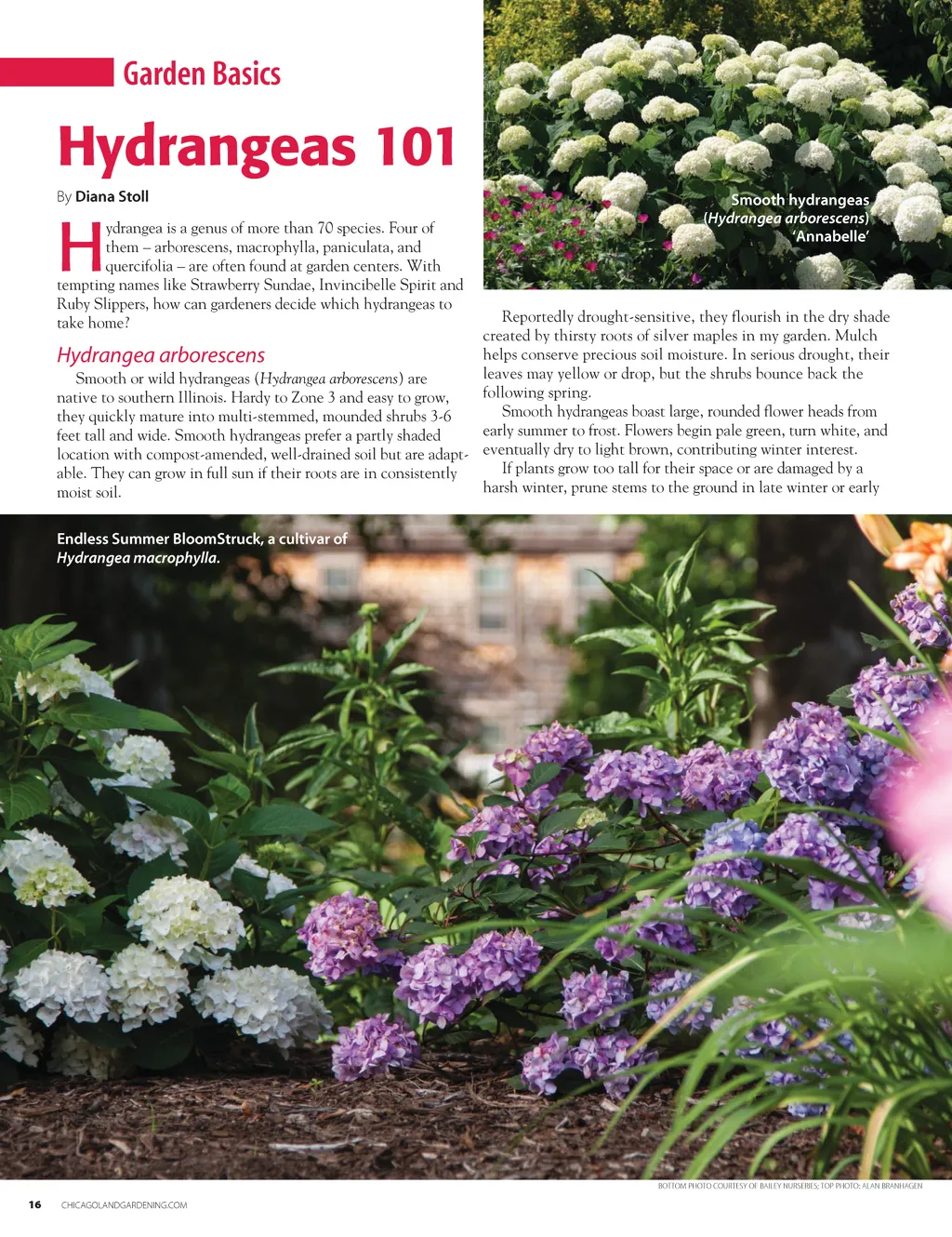 Garden Basics

Hydrangeas 101

By Diana Stoll

Hydrangea is a genus of more than 70 species. Four of them – arborescens, macrophylla, paniculata, and quercifolia – are often found at garden centers. With tempting names like Strawberry Sundae, Invincibelle Spirit and Ruby Slippers, how can gardeners decide which hydrangeas to take home?

Hydrangea arborescens

Smooth or wild hydrangeas (Hydrangea arborescens) are native to southern Illinois. Hardy to Zone 3 and easy to grow, they quickly mature into multi-stemmed, mounded shrubs 3-6 feet tall and wide. Smooth hydrangeas prefer a partly shaded location with compost-amended, well-drained soil but are adaptable. They can grow in full sun if their roots are in consistently moist soil.

Smooth hydrangeas (Hydrangea arborescens) 'Annabelle'

Reportedly drought-sensitive, they flourish in the dry shade created by thirsty roots of silver maples in my garden. Mulch helps conserve precious soil moisture. In serious drought, their leaves may yellow or drop, but the shrubs bounce back the following spring.

Smooth hydrangeas boast large, rounded flower heads from early summer to frost. Flowers begin pale green, turn white, and eventually dry to light brown, contributing winter interest.

If plants grow too tall for their space or are damaged by a harsh winter, prune stems to the ground in late winter or early

Endless Summer BloomStruck, a cultivar of Hydrangea macrophylla.

BOTTOM PHOTO COURTESY OF BAILEY NURSERIES; TOP PHOTO: ALAN BRANHAGEN

16 CHICAGOLANDGARDENING.COM